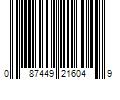 0 87449 21604 9